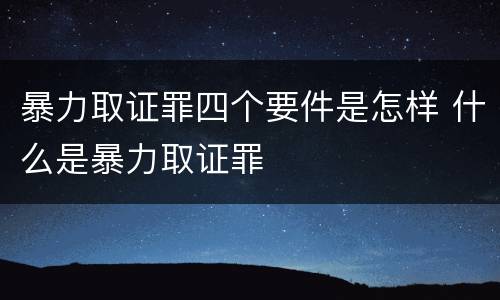 暴力取证罪四个要件是怎样 什么是暴力取证罪